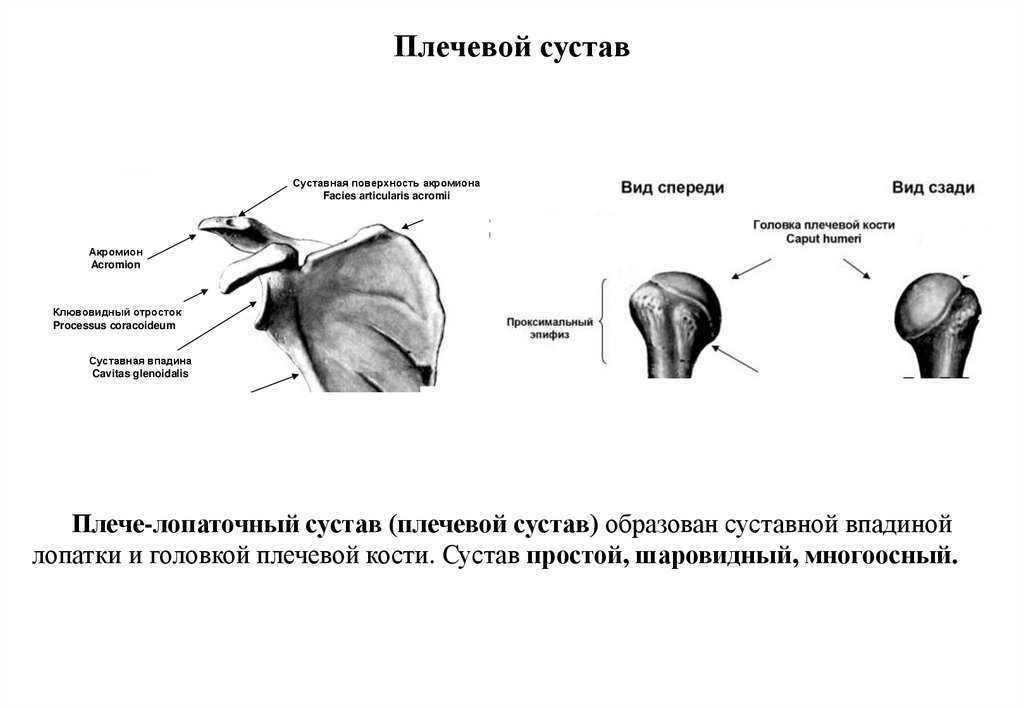 Плечевой сустав

Суставная поверхность акромиона
Facies articularis acromii

Акромион
Acromion

Клювовидный отросток
Processus coracoideum

Суставная впадина
Cavitas glenoidalis

Вид спереди

Вид сзади

Головка плечевой кости
Caput humeri

Проксимальный эпифиз

Плече-лопаточный сустав (плечевой сустав) образован суставной впадиной лопатки и головкой плечевой кости. Сустав простой, шаровидный, многоосный.